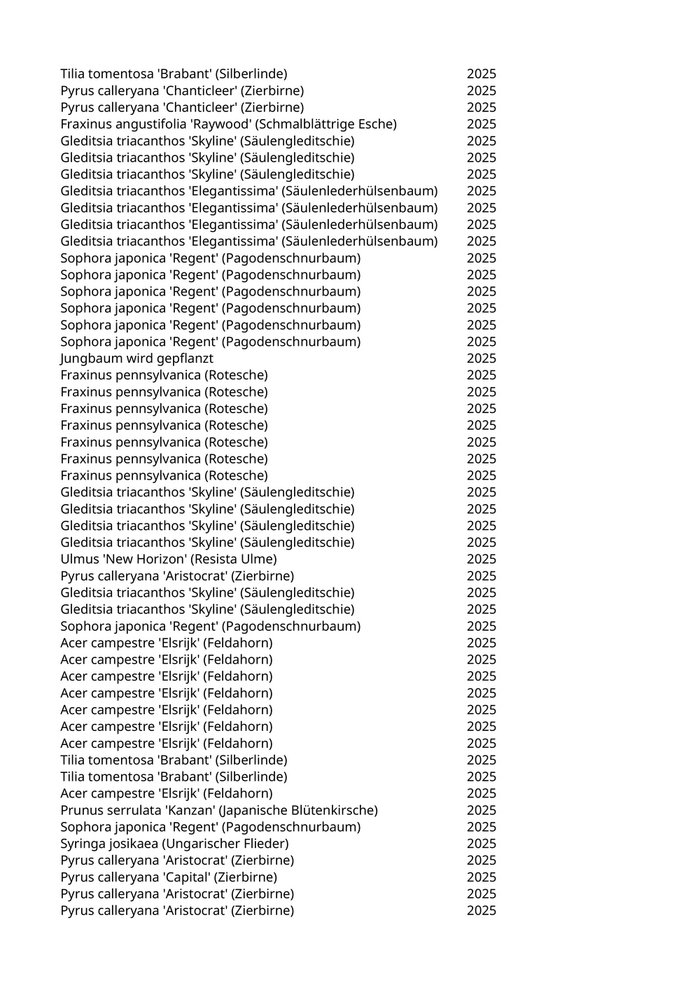 | | |
|---|---|
| Tilia tomentosa 'Brabant' (Silberlinde) | 2025 |
| Pyrus calleryana 'Chanticleer' (Zierbirne) | 2025 |
| Pyrus calleryana 'Chanticleer' (Zierbirne) | 2025 |
| Fraxinus angustifolia 'Raywood' (Schmalblättrige Esche) | 2025 |
| Gleditsia triacanthos 'Skyline' (Säulengleditschie) | 2025 |
| Gleditsia triacanthos 'Skyline' (Säulengleditschie) | 2025 |
| Gleditsia triacanthos 'Skyline' (Säulengleditschie) | 2025 |
| Gleditsia triacanthos 'Elegantissima' (Säulenlederhülsenbaum) | 2025 |
| Gleditsia triacanthos 'Elegantissima' (Säulenlederhülsenbaum) | 2025 |
| Gleditsia triacanthos 'Elegantissima' (Säulenlederhülsenbaum) | 2025 |
| Gleditsia triacanthos 'Elegantissima' (Säulenlederhülsenbaum) | 2025 |
| Sophora japonica 'Regent' (Pagodenschnurbaum) | 2025 |
| Sophora japonica 'Regent' (Pagodenschnurbaum) | 2025 |
| Sophora japonica 'Regent' (Pagodenschnurbaum) | 2025 |
| Sophora japonica 'Regent' (Pagodenschnurbaum) | 2025 |
| Sophora japonica 'Regent' (Pagodenschnurbaum) | 2025 |
| Sophora japonica 'Regent' (Pagodenschnurbaum) | 2025 |
| Jungbaum wird gepflanzt | 2025 |
| Fraxinus pennsylvanica (Rotesche) | 2025 |
| Fraxinus pennsylvanica (Rotesche) | 2025 |
| Fraxinus pennsylvanica (Rotesche) | 2025 |
| Fraxinus pennsylvanica (Rotesche) | 2025 |
| Fraxinus pennsylvanica (Rotesche) | 2025 |
| Fraxinus pennsylvanica (Rotesche) | 2025 |
| Fraxinus pennsylvanica (Rotesche) | 2025 |
| Gleditsia triacanthos 'Skyline' (Säulengleditschie) | 2025 |
| Gleditsia triacanthos 'Skyline' (Säulengleditschie) | 2025 |
| Gleditsia triacanthos 'Skyline' (Säulengleditschie) | 2025 |
| Gleditsia triacanthos 'Skyline' (Säulengleditschie) | 2025 |
| Ulmus 'New Horizon' (Resista Ulme) | 2025 |
| Pyrus calleryana 'Aristocrat' (Zierbirne) | 2025 |
| Gleditsia triacanthos 'Skyline' (Säulengleditschie) | 2025 |
| Gleditsia triacanthos 'Skyline' (Säulengleditschie) | 2025 |
| Sophora japonica 'Regent' (Pagodenschnurbaum) | 2025 |
| Acer campestre 'Elsrijk' (Feldahorn) | 2025 |
| Acer campestre 'Elsrijk' (Feldahorn) | 2025 |
| Acer campestre 'Elsrijk' (Feldahorn) | 2025 |
| Acer campestre 'Elsrijk' (Feldahorn) | 2025 |
| Acer campestre 'Elsrijk' (Feldahorn) | 2025 |
| Acer campestre 'Elsrijk' (Feldahorn) | 2025 |
| Acer campestre 'Elsrijk' (Feldahorn) | 2025 |
| Tilia tomentosa 'Brabant' (Silberlinde) | 2025 |
| Tilia tomentosa 'Brabant' (Silberlinde) | 2025 |
| Acer campestre 'Elsrijk' (Feldahorn) | 2025 |
| Prunus serrulata 'Kanzan' (Japanische Blütenkirsche) | 2025 |
| Sophora japonica 'Regent' (Pagodenschnurbaum) | 2025 |
| Syringa josikaea (Ungarischer Flieder) | 2025 |
| Pyrus calleryana 'Aristocrat' (Zierbirne) | 2025 |
| Pyrus calleryana 'Capital' (Zierbirne) | 2025 |
| Pyrus calleryana 'Aristocrat' (Zierbirne) | 2025 |
| Pyrus calleryana 'Aristocrat' (Zierbirne) | 2025 |